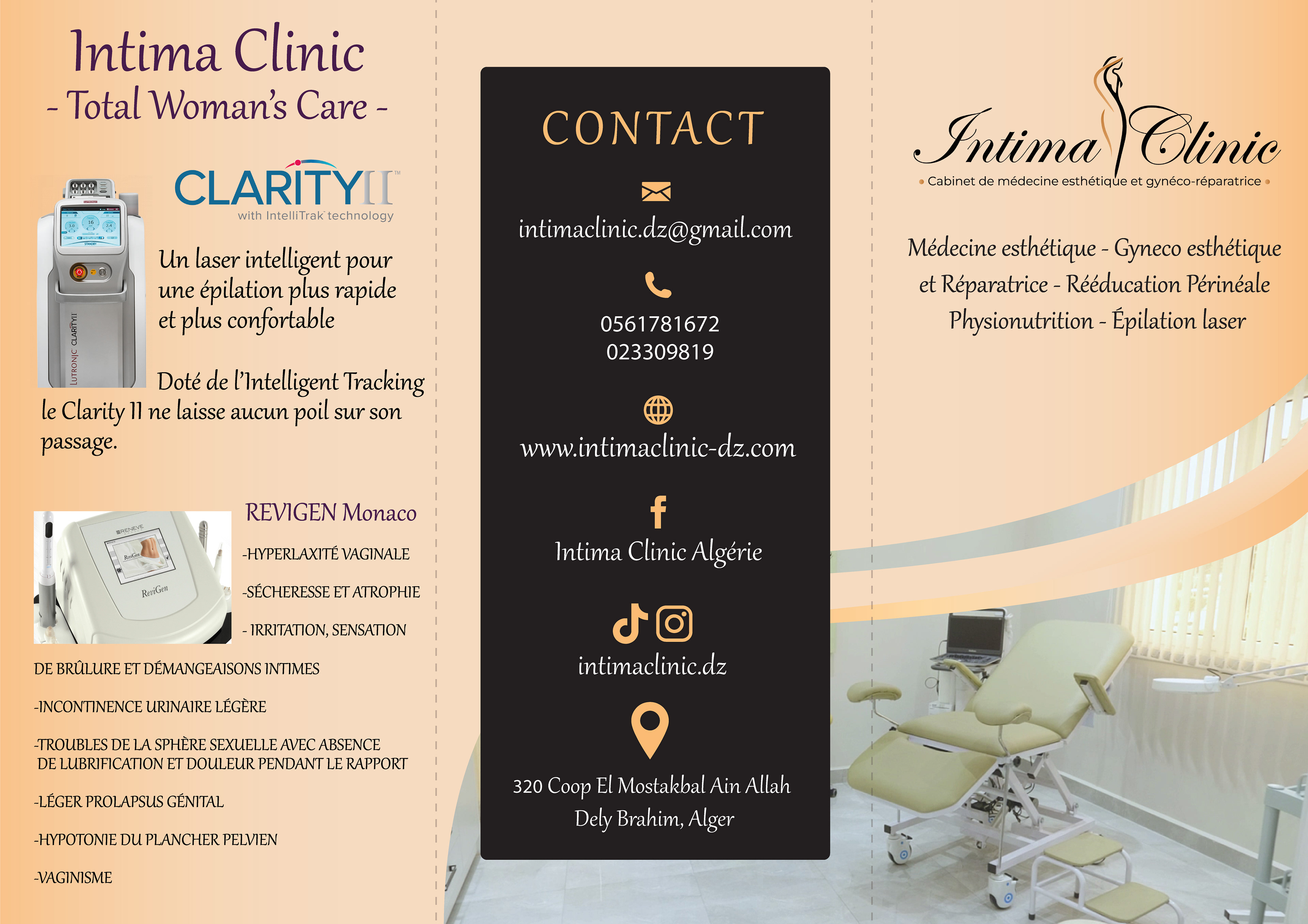 Intima Clinic
- Total Woman's Care -

CLARITYII™
with IntelliTrak technology

Un laser intelligent pour une épilation plus rapide et plus confortable

Doté de l'Intelligent Tracking le Clarity II ne laisse aucun poil sur son passage.

REVIGEN Monaco

-HYPERLAXITÉ VAGINALE

-SÉCHERESSE ET ATROPHIE

- IRRITATION, SENSATION DE BRÛLURE ET DÉMANGEAISONS INTIMES

-INCONTINENCE URINAIRE LÉGÈRE

-TROUBLES DE LA SPHÈRE SEXUELLE AVEC ABSENCE DE LUBRIFICATION ET DOULEUR PENDANT LE RAPPORT

-LÉGER PROLAPSUS GÉNITAL

-HYPOTONIE DU PLANCHER PELVIEN

-VAGINISME

CONTACT

intimaclinic.dz@gmail.com

0561781672
023309819

www.intimaclinic-dz.com

Intima Clinic Algérie

intimaclinic.dz

320 Coop El Mostakbal Ain Allah
Dely Brahim, Alger

Intima Clinic
• Cabinet de médecine esthétique et gynéco-réparatrice •

Médecine esthétique - Gyneco esthétique et Réparatrice - Rééducation Périnéale Physionutrition - Épilation laser